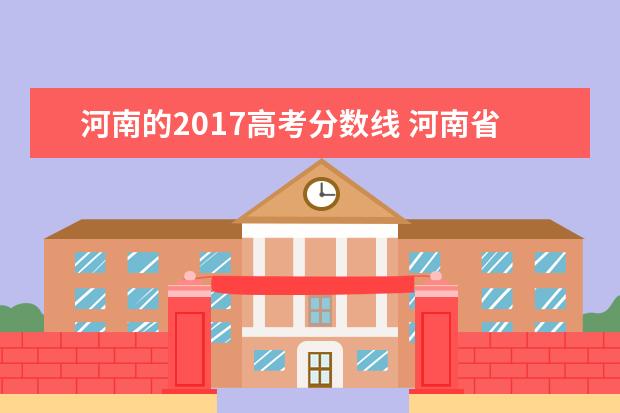 河南的2017高考分数线 河南省